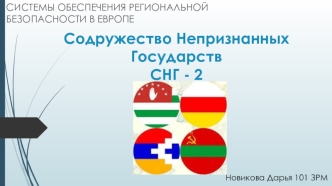 СИСТЕМЫ ОБЕСПЕЧЕНИЯ РЕГИОНАЛЬНОЙ БЕЗОПАСНОСТИ В ЕВРОПЕ

Содружество Непризнанных Государств
СНГ - 2

Новикова Дарья 101 ЗРМ